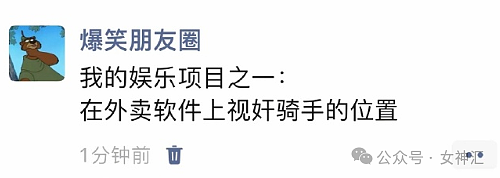 爆笑朋友圈

我的娱乐项目之一：
在外卖软件上视奸骑手的位置

1分钟前

公众号 · 女神汇